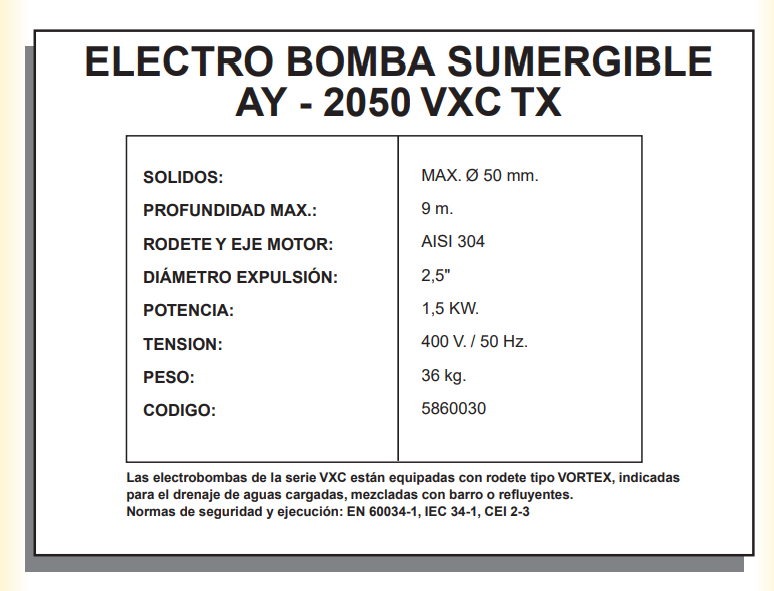 ELECTRO BOMBA SUMERGIBLE
AY - 2050 VXC TX

| | |
|---|---|
| SOLIDOS: | MAX. Ø 50 mm. |
| PROFUNDIDAD MAX.: | 9 m. |
| RODETE Y EJE MOTOR: | AISI 304 |
| DIÁMETRO EXPULSIÓN: | 2,5" |
| POTENCIA: | 1,5 KW. |
| TENSION: | 400 V. / 50 Hz. |
| PESO: | 36 kg. |
| CODIGO: | 5860030 |

Las electrobombas de la serie VXC están equipadas con rodete tipo VORTEX, indicadas para el drenaje de aguas cargadas, mezcladas con barro o refluyentes.
Normas de seguridad y ejecución: EN 60034-1, IEC 34-1, CEI 2-3